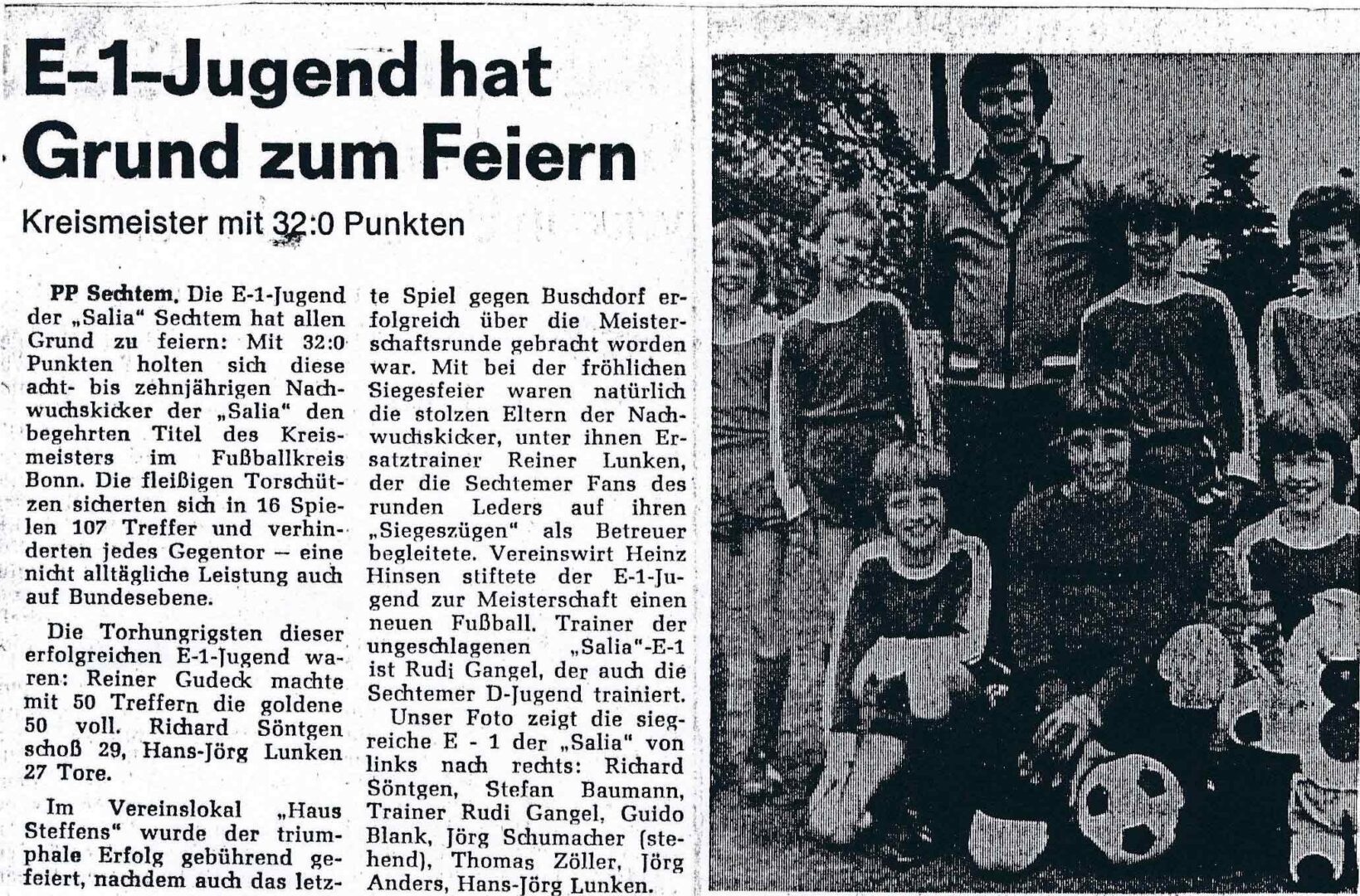 E-1-Jugend hat Grund zum Feiern

Kreismeister mit 32:0 Punkten

PP Sechtem. Die E-1-Jugend der „Salia" Sechtem hat allen Grund zu feiern: Mit 32:0 Punkten holten sich diese acht- bis zehnjährigen Nachwuchskicker der „Salia" den begehrten Titel des Kreismeisters im Fußballkreis Bonn. Die fleißigen Torschützen sicherten sich in 16 Spielen 107 Treffer und verhinderten jedes Gegentor — eine nicht alltägliche Leistung auch auf Bundesebene.

Die Torhungrigsten dieser erfolgreichen E-1-Jugend waren: Reiner Gudeck machte mit 50 Treffern die goldene 50 voll. Richard Söntgen schoß 29, Hans-Jörg Lunken 27 Tore.

Im Vereinslokal „Haus Steffens" wurde der triumphale Erfolg gebührend gefeiert, nachdem auch das letzte Spiel gegen Buschdorf erfolgreich über die Meisterschaftsrunde gebracht worden war. Mit bei der fröhlichen Siegesfeier waren natürlich die stolzen Eltern der Nachwuchskicker, unter ihnen Ersatztrainer Reiner Lunken, der die Sechtemer Fans des runden Leders auf ihren „Siegeszügen" als Betreuer begleitete. Vereinswirt Heinz Hinsen stiftete der E-1-Jugend zur Meisterschaft einen neuen Fußball. Trainer der ungeschlagenen „Salia"-E-1 ist Rudi Gangel, der auch die Sechtemer D-Jugend trainiert.

Unser Foto zeigt die siegreiche E - 1 der „Salia" von links nach rechts: Richard Söntgen, Stefan Baumann, Trainer Rudi Gangel, Guido Blank, Jörg Schumacher (stehend), Thomas Zöller, Jörg Anders, Hans-Jörg Lunken.